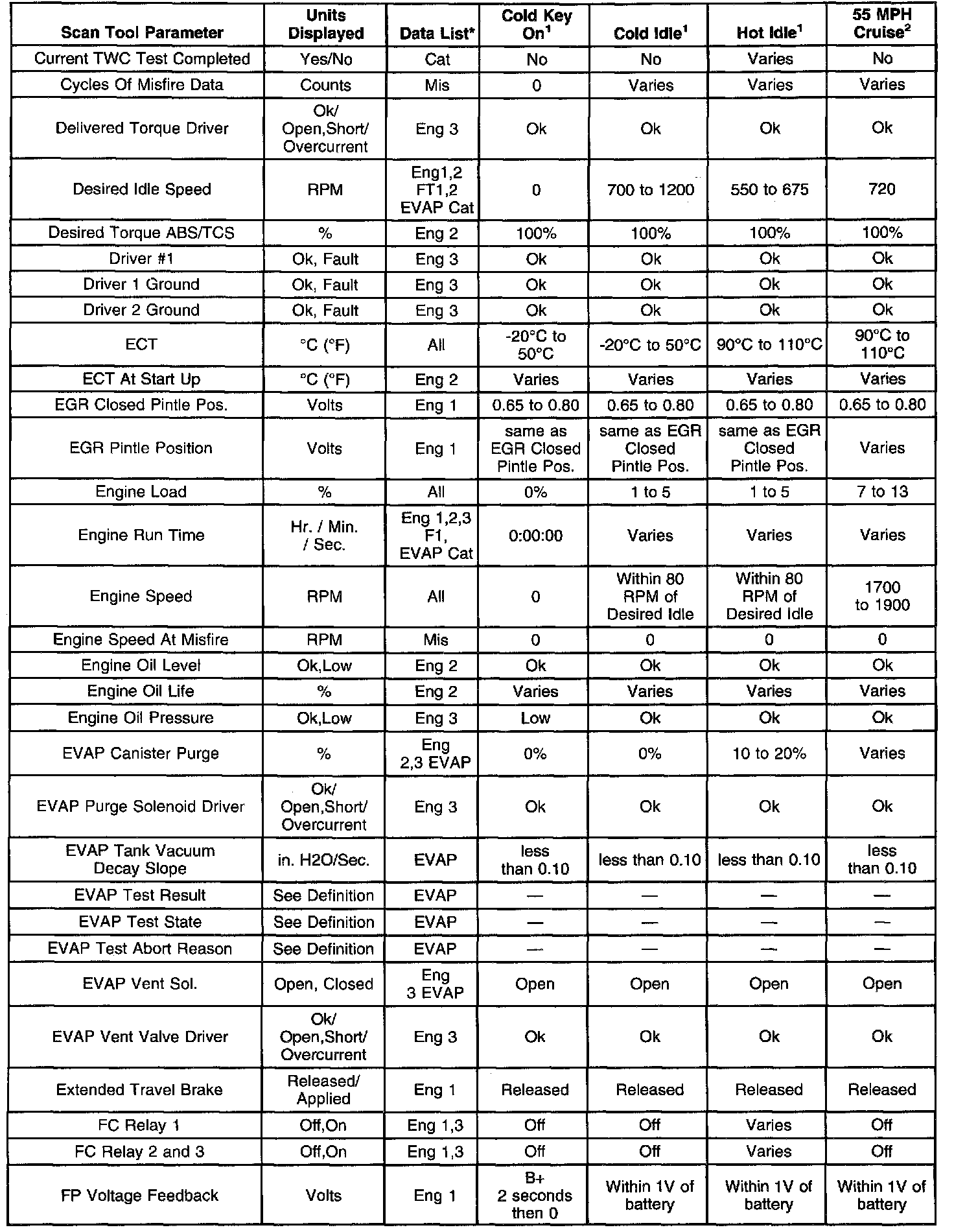 | Scan Tool Parameter | Units Displayed | Data List* | Cold Key On$^1$ | Cold Idle$^1$ | Hot Idle$^1$ | 55 MPH Cruise$^2$ |
|---|---|---|---|---|---|---|
| Current TWC Test Completed | Yes/No | Cat | No | No | Varies | No |
| Cycles Of Misfire Data | Counts | Mis | 0 | Varies | Varies | Varies |
| Delivered Torque Driver | Ok/ Open,Short/ Overcurrent | Eng 3 | Ok | Ok | Ok | Ok |
| Desired Idle Speed | RPM | Eng1,2 FT1,2 EVAP Cat | 0 | 700 to 1200 | 550 to 675 | 720 |
| Desired Torque ABS/TCS | % | Eng 2 | 100% | 100% | 100% | 100% |
| Driver #1 | Ok, Fault | Eng 3 | Ok | Ok | Ok | Ok |
| Driver 1 Ground | Ok, Fault | Eng 3 | Ok | Ok | Ok | Ok |
| Driver 2 Ground | Ok, Fault | Eng 3 | Ok | Ok | Ok | Ok |
| ECT | °C (°F) | All | -20°C to 50°C | -20°C to 50°C | 90°C to 110°C | 90°C to 110°C |
| ECT At Start Up | °C (°F) | Eng 2 | Varies | Varies | Varies | Varies |
| EGR Closed Pintle Pos. | Volts | Eng 1 | 0.65 to 0.80 | 0.65 to 0.80 | 0.65 to 0.80 | 0.65 to 0.80 |
| EGR Pintle Position | Volts | Eng 1 | same as EGR Closed Pintle Pos. | same as EGR Closed Pintle Pos. | same as EGR Closed Pintle Pos. | Varies |
| Engine Load | % | All | 0% | 1 to 5 | 1 to 5 | 7 to 13 |
| Engine Run Time | Hr. / Min. / Sec. | Eng 1,2,3 F1, EVAP Cat | 0:00:00 | Varies | Varies | Varies |
| Engine Speed | RPM | All | 0 | Within 80 RPM of Desired Idle | Within 80 RPM of Desired Idle | 1700 to 1900 |
| Engine Speed At Misfire | RPM | Mis | 0 | 0 | 0 | 0 |
| Engine Oil Level | Ok,Low | Eng 2 | Ok | Ok | Ok | Ok |
| Engine Oil Life | % | Eng 2 | Varies | Varies | Varies | Varies |
| Engine Oil Pressure | Ok,Low | Eng 3 | Low | Ok | Ok | Ok |
| EVAP Canister Purge | % | Eng 2,3 EVAP | 0% | 0% | 10 to 20% | Varies |
| EVAP Purge Solenoid Driver | Ok/ Open,Short/ Overcurrent | Eng 3 | Ok | Ok | Ok | Ok |
| EVAP Tank Vacuum Decay Slope | in. H2O/Sec. | EVAP | less than 0.10 | less than 0.10 | less than 0.10 | less than 0.10 |
| EVAP Test Result | See Definition | EVAP | — | — | — | — |
| EVAP Test State | See Definition | EVAP | — | — | — | — |
| EVAP Test Abort Reason | See Definition | EVAP | — | — | — | — |
| EVAP Vent Sol. | Open, Closed | Eng 3 EVAP | Open | Open | Open | Open |
| EVAP Vent Valve Driver | Ok/ Open,Short/ Overcurrent | Eng 3 | Ok | Ok | Ok | Ok |
| Extended Travel Brake | Released/ Applied | Eng 1 | Released | Released | Released | Released |
| FC Relay 1 | Off,On | Eng 1,3 | Off | Off | Varies | Off |
| FC Relay 2 and 3 | Off,On | Eng 1,3 | Off | Off | Varies | Off |
| FP Voltage Feedback | Volts | Eng 1 | B+ 2 seconds then 0 | Within 1V of battery | Within 1V of battery | Within 1V of battery |